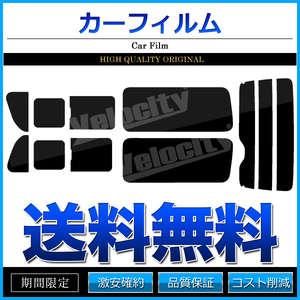 カーフィルム

Car Film

HIGH QUALITY ORIGINAL

Velocity

Velocity

送料無料

期間限定

激安確約

品質保証

コスト削減